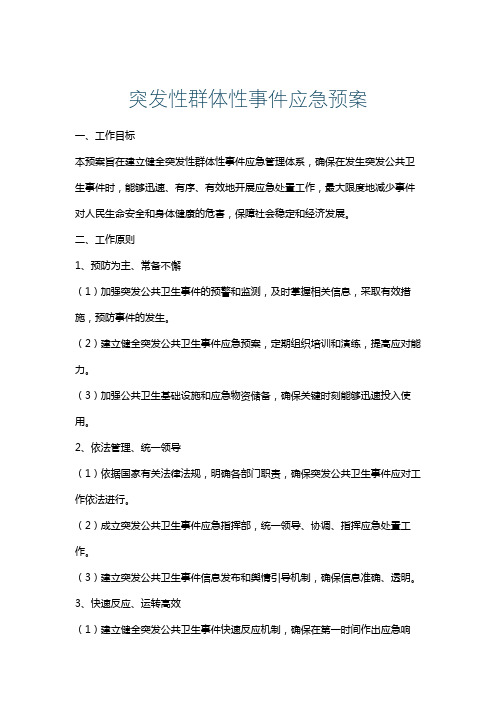 突发性群体性事件应急预案

一、工作目标

本预案旨在建立健全突发性群体性事件应急管理体系，确保在发生突发公共卫生事件时，能够迅速、有序、有效地开展应急处置工作，最大限度地减少事件对人民生命安全和身体健康的危害，保障社会稳定和经济发展。

二、工作原则

1、预防为主、常备不懈

（1）加强突发公共卫生事件的预警和监测，及时掌握相关信息，采取有效措施，预防事件的发生。

（2）建立健全突发公共卫生事件应急预案，定期组织培训和演练，提高应对能力。

（3）加强公共卫生基础设施和应急物资储备，确保关键时刻能够迅速投入使用。

2、依法管理、统一领导

（1）依据国家有关法律法规，明确各部门职责，确保突发公共卫生事件应对工作依法进行。

（2）成立突发公共卫生事件应急指挥部，统一领导、协调、指挥应急处置工作。

（3）建立突发公共卫生事件信息发布和舆情引导机制，确保信息准确、透明。

3、快速反应、运转高效

（1）建立健全突发公共卫生事件快速反应机制，确保在第一时间作出应急响